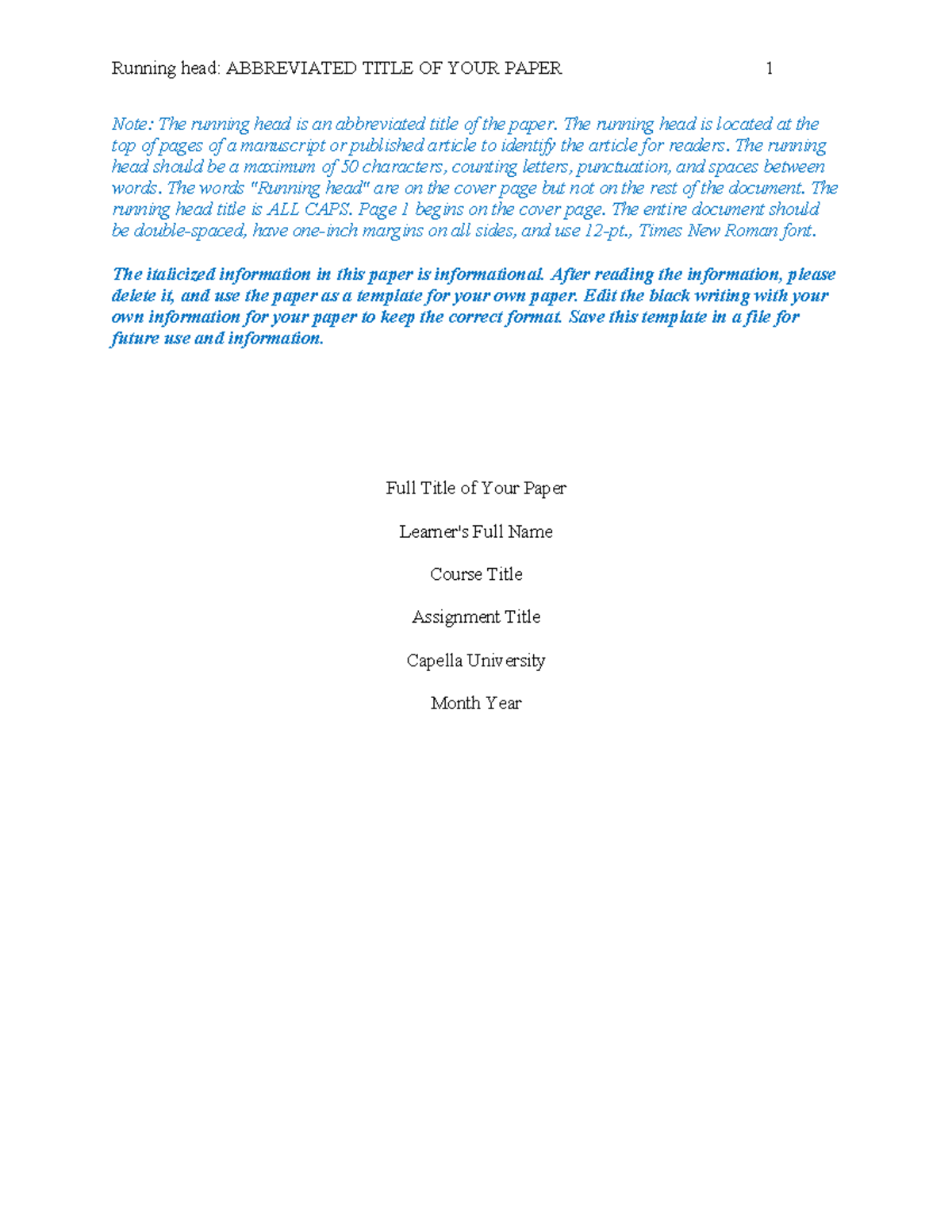 Running head: ABBREVIATED TITLE OF YOUR PAPER 1

Note: The running head is an abbreviated title of the paper. The running head is located at the top of pages of a manuscript or published article to identify the article for readers. The running head should be a maximum of 50 characters, counting letters, punctuation, and spaces between words. The words "Running head" are on the cover page but not on the rest of the document. The running head title is ALL CAPS. Page 1 begins on the cover page. The entire document should be double-spaced, have one-inch margins on all sides, and use 12-pt., Times New Roman font.

The italicized information in this paper is informational. After reading the information, please delete it, and use the paper as a template for your own paper. Edit the black writing with your own information for your paper to keep the correct format. Save this template in a file for future use and information.

Full Title of Your Paper

Learner's Full Name

Course Title

Assignment Title

Capella University

Month Year